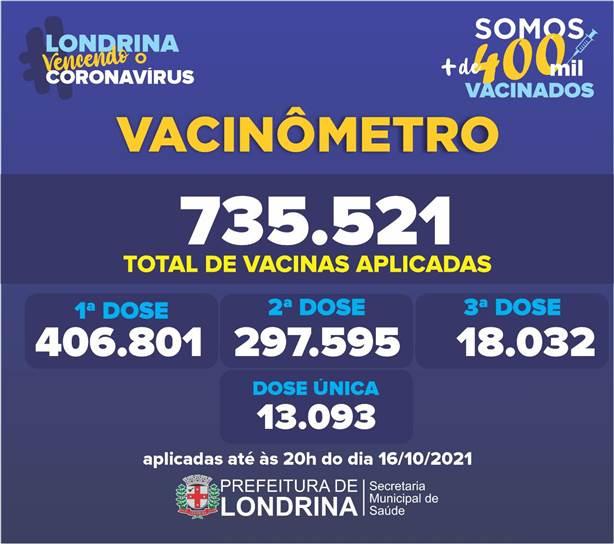 LONDRINA
Vencendo o
CORONAVÍRUS

SOMOS
+ de 400 mil
VACINADOS

VACINÔMETRO

735.521
TOTAL DE VACINAS APLICADAS

1ª DOSE
406.801

2ª DOSE
297.595

3ª DOSE
18.032

DOSE ÚNICA
13.093

aplicadas até às 20h do dia 16/10/2021

PREFEITURA DE
LONDRINA
Secretaria Municipal de Saúde